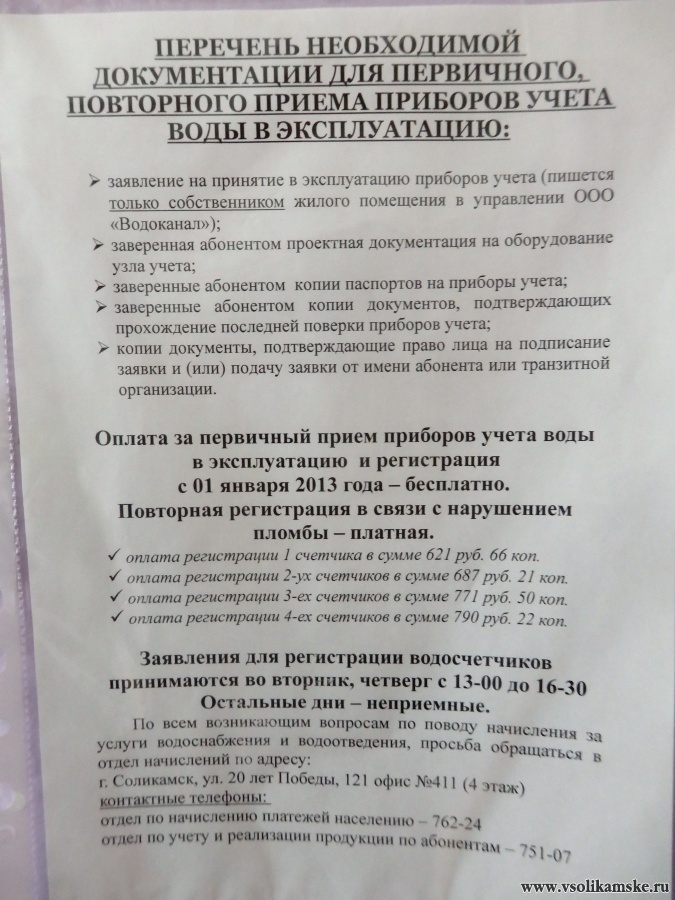 ПЕРЕЧЕНЬ НЕОБХОДИМОЙ ДОКУМЕНТАЦИИ ДЛЯ ПЕРВИЧНОГО, ПОВТОРНОГО ПРИЕМА ПРИБОРОВ УЧЕТА ВОДЫ В ЭКСПЛУАТАЦИЮ:

➢ заявление на принятие в эксплуатацию приборов учета (пишется только собственником жилого помещения в управлении ООО «Водоканал»);
➢ заверенная абонентом проектная документация на оборудование узла учета;
➢ заверенные абонентом копии паспортов на приборы учета;
➢ заверенные абонентом копии документов, подтверждающих прохождение последней поверки приборов учета;
➢ копии документы, подтверждающие право лица на подписание заявки и (или) подачу заявки от имени абонента или транзитной организации.

Оплата за первичный прием приборов учета воды в эксплуатацию и регистрация с 01 января 2013 года – бесплатно.
Повторная регистрация в связи с нарушением пломбы – платная.
✓ оплата регистрации 1 счетчика в сумме 621 руб. 66 коп.
✓ оплата регистрации 2-ух счетчиков в сумме 687 руб. 21 коп.
✓ оплата регистрации 3-ех счетчиков в сумме 771 руб. 50 коп.
✓ оплата регистрации 4-ех счетчиков в сумме 790 руб. 22 коп.

Заявления для регистрации водосчетчиков принимаются во вторник, четверг с 13-00 до 16-30
Остальные дни – неприемные.

По всем возникающим вопросам по поводу начисления за услуги водоснабжения и водоотведения, просьба обращаться в отдел начислений по адресу:
г. Соликамск, ул. 20 лет Победы, 121 офис №411 (4 этаж)
контактные телефоны:
отдел по начислению платежей населению – 762-24
отдел по учету и реализации продукции по абонентам – 751-07

www.vsolikamske.ru